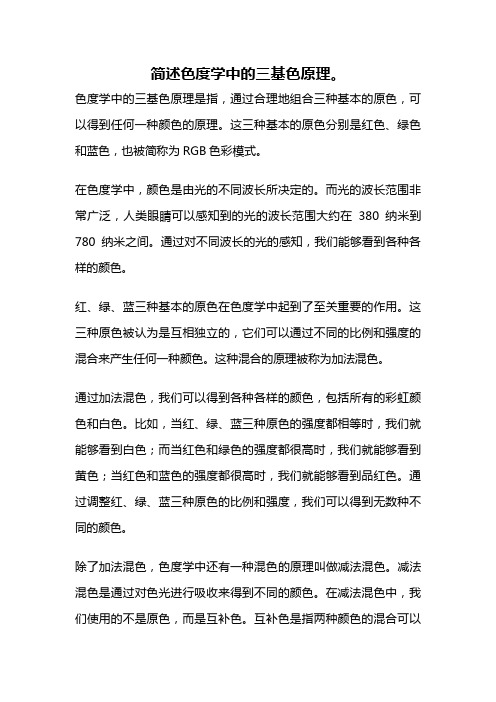 简述色度学中的三基色原理。

色度学中的三基色原理是指，通过合理地组合三种基本的原色，可以得到任何一种颜色的原理。这三种基本的原色分别是红色、绿色和蓝色，也被简称为 RGB 色彩模式。

在色度学中，颜色是由光的不同波长所决定的。而光的波长范围非常广泛，人类眼睛可以感知到的光的波长范围大约在 380 纳米到 780 纳米之间。通过对不同波长的光的感知，我们能够看到各种各样的颜色。

红、绿、蓝三种基本的原色在色度学中起到了至关重要的作用。这三种原色被认为是互相独立的，它们可以通过不同的比例和强度的混合来产生任何一种颜色。这种混合的原理被称为加法混色。

通过加法混色，我们可以得到各种各样的颜色，包括所有的彩虹颜色和白色。比如，当红、绿、蓝三种原色的强度都相等时，我们就能够看到白色；而当红色和绿色的强度都很高时，我们就能够看到黄色；当红色和蓝色的强度都很高时，我们就能够看到品红色。通过调整红、绿、蓝三种原色的比例和强度，我们可以得到无数种不同的颜色。

除了加法混色，色度学中还有一种混色的原理叫做减法混色。减法混色是通过对色光进行吸收来得到不同的颜色。在减法混色中，我们使用的不是原色，而是互补色。互补色是指两种颜色的混合可以